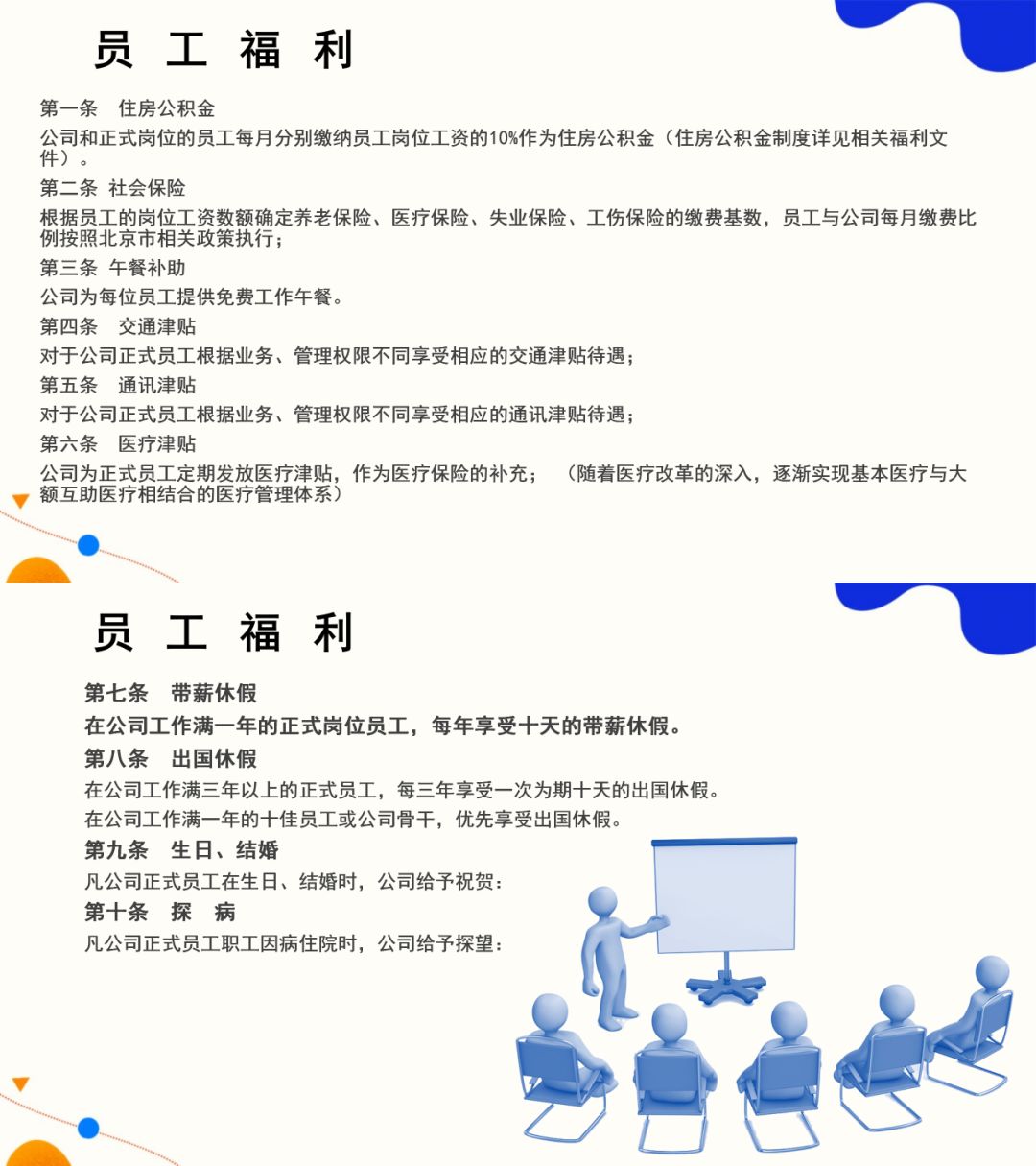 员 工 福 利

第一条 住房公积金

公司和正式岗位的员工每月分别缴纳员工岗位工资的10%作为住房公积金（住房公积金制度详见相关福利文件）。

第二条 社会保险

根据员工的岗位工资数额确定养老保险、医疗保险、失业保险、工伤保险的缴费基数，员工与公司每月缴费比例按照北京市相关政策执行；

第三条 午餐补助

公司为每位员工提供免费工作午餐。

第四条 交通津贴

对于公司正式员工根据业务、管理权限不同享受相应的交通津贴待遇；

第五条 通讯津贴

对于公司正式员工根据业务、管理权限不同享受相应的通讯津贴待遇；

第六条 医疗津贴

公司为正式员工定期发放医疗津贴，作为医疗保险的补充； （随着医疗改革的深入，逐渐实现基本医疗与大额互助医疗相结合的医疗管理体系）

员 工 福 利

第七条 带薪休假

在公司工作满一年的正式岗位员工，每年享受十天的带薪休假。

第八条 出国休假

在公司工作满三年以上的正式员工，每三年享受一次为期十天的出国休假。

在公司工作满一年的十佳员工或公司骨干，优先享受出国休假。

第九条 生日、结婚

凡公司正式员工在生日、结婚时，公司给予祝贺：

第十条 探 病

凡公司正式员工职工因病住院时，公司给予探望：